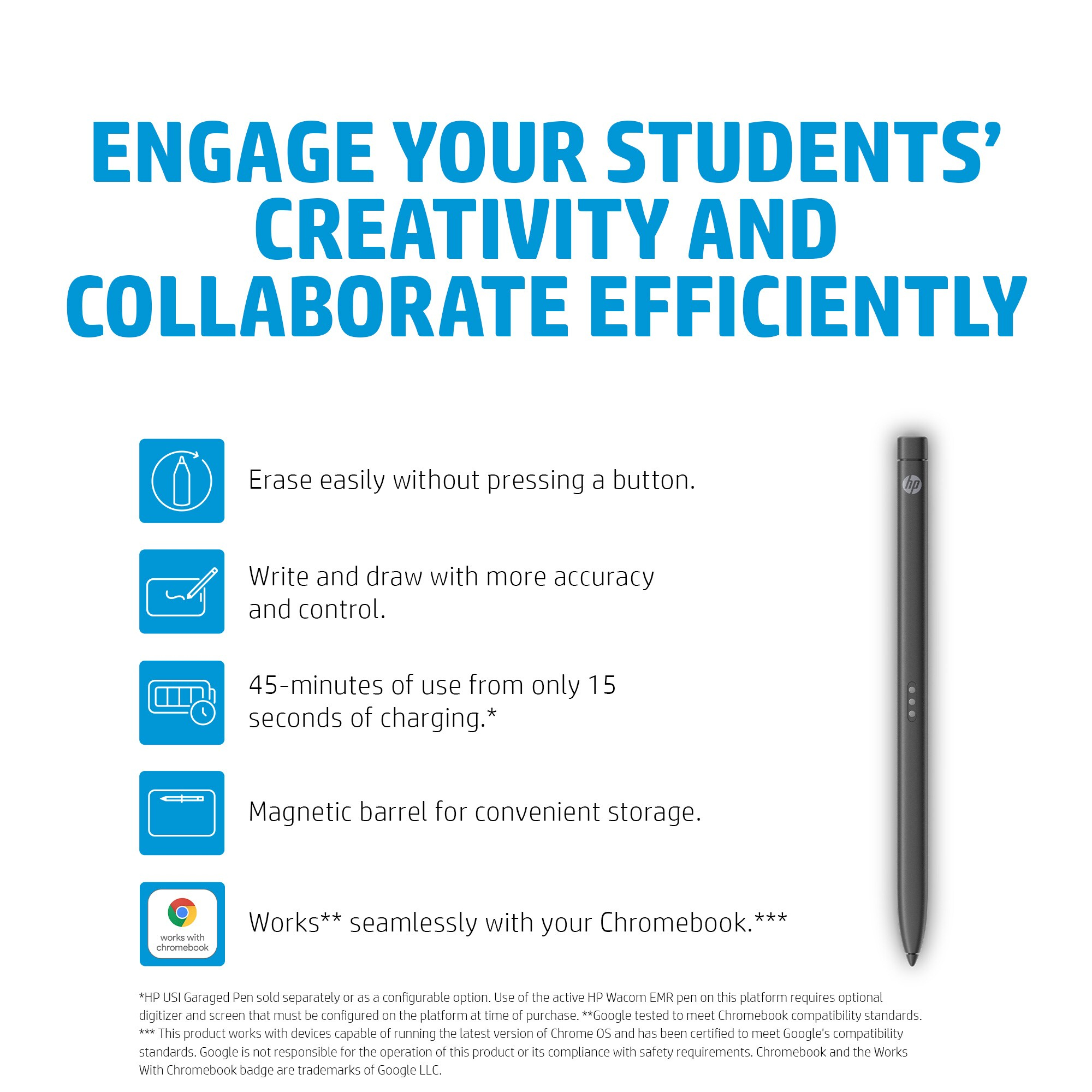 ENGAGE YOUR STUDENTS' CREATIVITY AND COLLABORATE EFFICIENTLY

Erase easily without pressing a button.

Write and draw with more accuracy and control.

45-minutes of use from only 15 seconds of charging.*

Magnetic barrel for convenient storage.

works with chromebook

Works** seamlessly with your Chromebook.***

hp

*HP USI Garaged Pen sold separately or as a configurable option. Use of the active HP Wacom EMR pen on this platform requires optional digitizer and screen that must be configured on the platform at time of purchase. **Google tested to meet Chromebook compatibility standards. *** This product works with devices capable of running the latest version of Chrome OS and has been certified to meet Google's compatibility standards. Google is not responsible for the operation of this product or its compliance with safety requirements. Chromebook and the Works With Chromebook badge are trademarks of Google LLC.